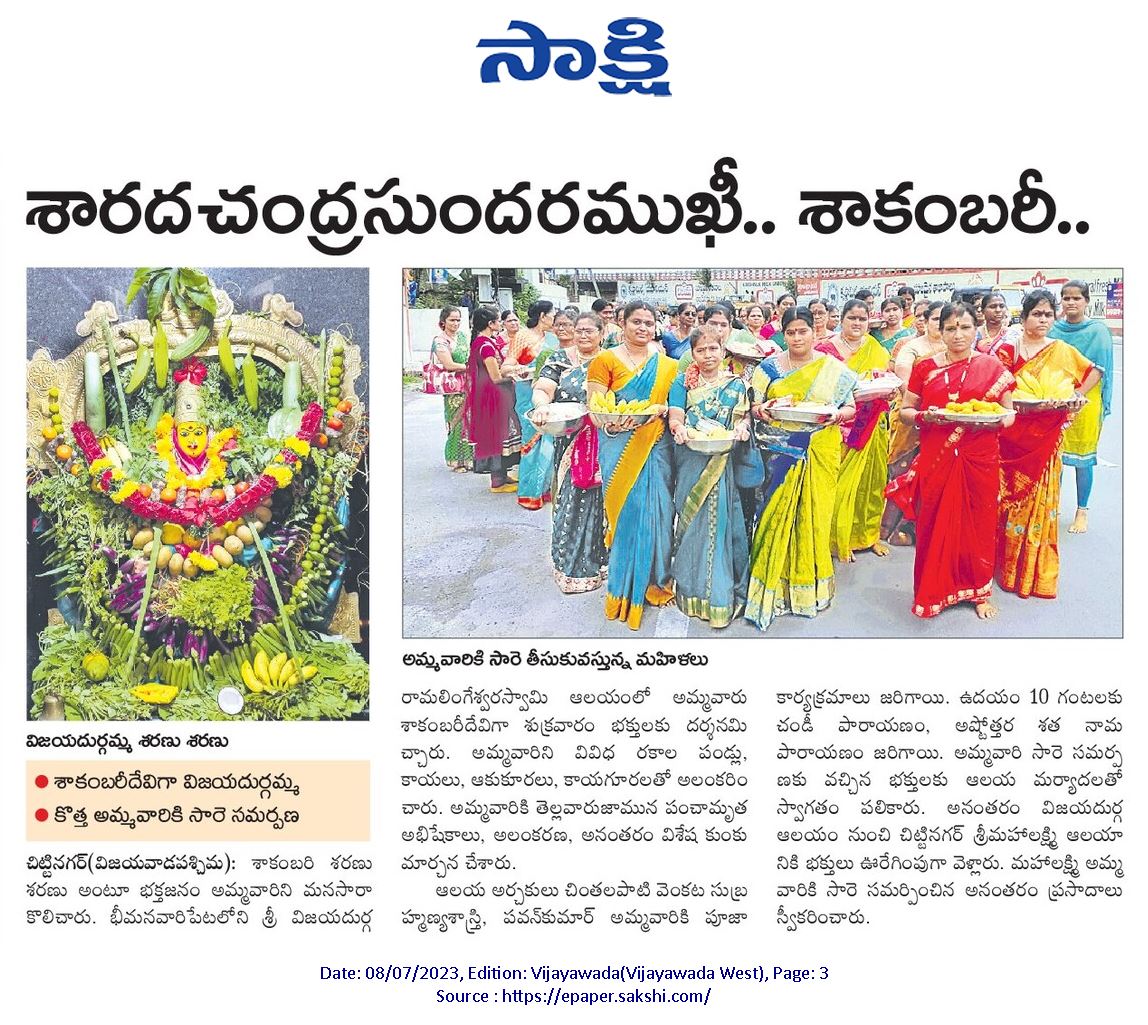 సాక్షి

శారదచంద్రసుందరముఖీ.. శాకంబరీ..

విజయదుర్గమ్మ శరణు శరణు

అమ్మవారికి సారె తీసుకువస్తున్న మహిళలు

● శాకంబరీదేవిగా విజయదుర్గమ్మ
● కొత్త అమ్మవారికి సారె సమర్పణ

చిట్టినగర్(విజయవాడపశ్చిమ): శాకంబరి శరణు శరణు అంటూ భక్తజనం అమ్మవారిని మనసారా కొలిచారు. భీమనవారిపేటలోని శ్రీ విజయదుర్గ రామలింగేశ్వరస్వామి ఆలయంలో అమ్మవారు శాకంబరీదేవిగా శుక్రవారం భక్తులకు దర్శనమిచ్చారు. అమ్మవారిని వివిధ రకాల పండ్లు, కాయలు, ఆకుకూరలు, కాయగూరలతో అలంకరించారు. అమ్మవారికి తెల్లవారుజామున పంచామృత అభిషేకాలు, అలంకరణ, అనంతరం విశేష కుంకుమార్చన చేశారు.

ఆలయ అర్చకులు చింతలపాటి వెంకట సుబ్రహ్మణ్యశాస్త్రి, పవన్‌కుమార్ అమ్మవారికి పూజా కార్యక్రమాలు జరిగాయి. ఉదయం 10 గంటలకు చండీ పారాయణం, అష్టోత్తర శత నామ పారాయణం జరిగాయి. అమ్మవారి సారె సమర్పణకు వచ్చిన భక్తులకు ఆలయ మర్యాదలతో స్వాగతం పలికారు. అనంతరం విజయదుర్గ ఆలయం నుంచి చిట్టినగర్ శ్రీమహాలక్ష్మి ఆలయానికి భక్తులు ఊరేగింపుగా వెళ్లారు. మహాలక్ష్మి అమ్మవారికి సారె సమర్పించిన అనంతరం ప్రసాదాలు స్వీకరించారు.

Date: 08/07/2023, Edition: Vijayawada(Vijayawada West), Page: 3
Source : https://epaper.sakshi.com/